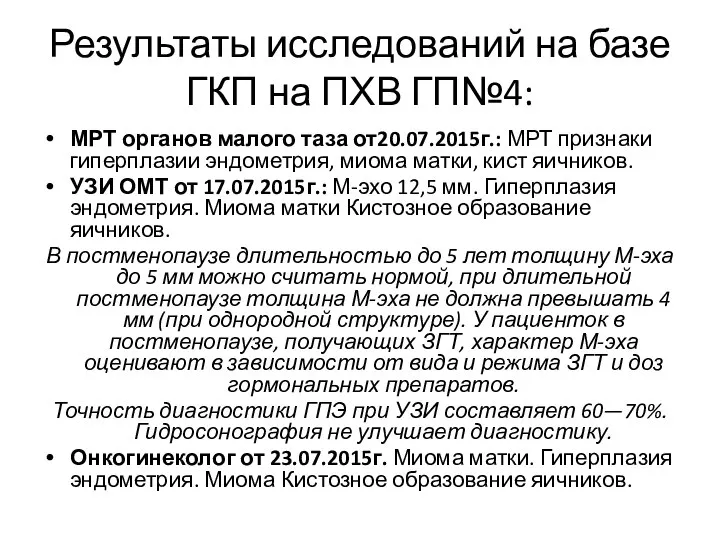 Результаты исследований на базе ГКП на ПХВ ГП№4:

• МРТ органов малого таза от20.07.2015г.: МРТ признаки гиперплазии эндометрия, миома матки, кист яичников.
• УЗИ ОМТ от 17.07.2015г.: М-эхо 12,5 мм. Гиперплазия эндометрия. Миома матки Кистозное образование яичников.

В постменопаузе длительностью до 5 лет толщину М-эха до 5 мм можно считать нормой, при длительной постменопаузе толщина М-эха не должна превышать 4 мм (при однородной структуре). У пациенток в постменопаузе, получающих ЗГТ, характер М-эха оценивают в зависимости от вида и режима ЗГТ и доз гормональных препаратов.

Точность диагностики ГПЭ при УЗИ составляет 60—70%. Гидросонография не улучшает диагностику.

• Онкогинеколог от 23.07.2015г. Миома матки. Гиперплазия эндометрия. Миома Кистозное образование яичников.